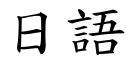 日語